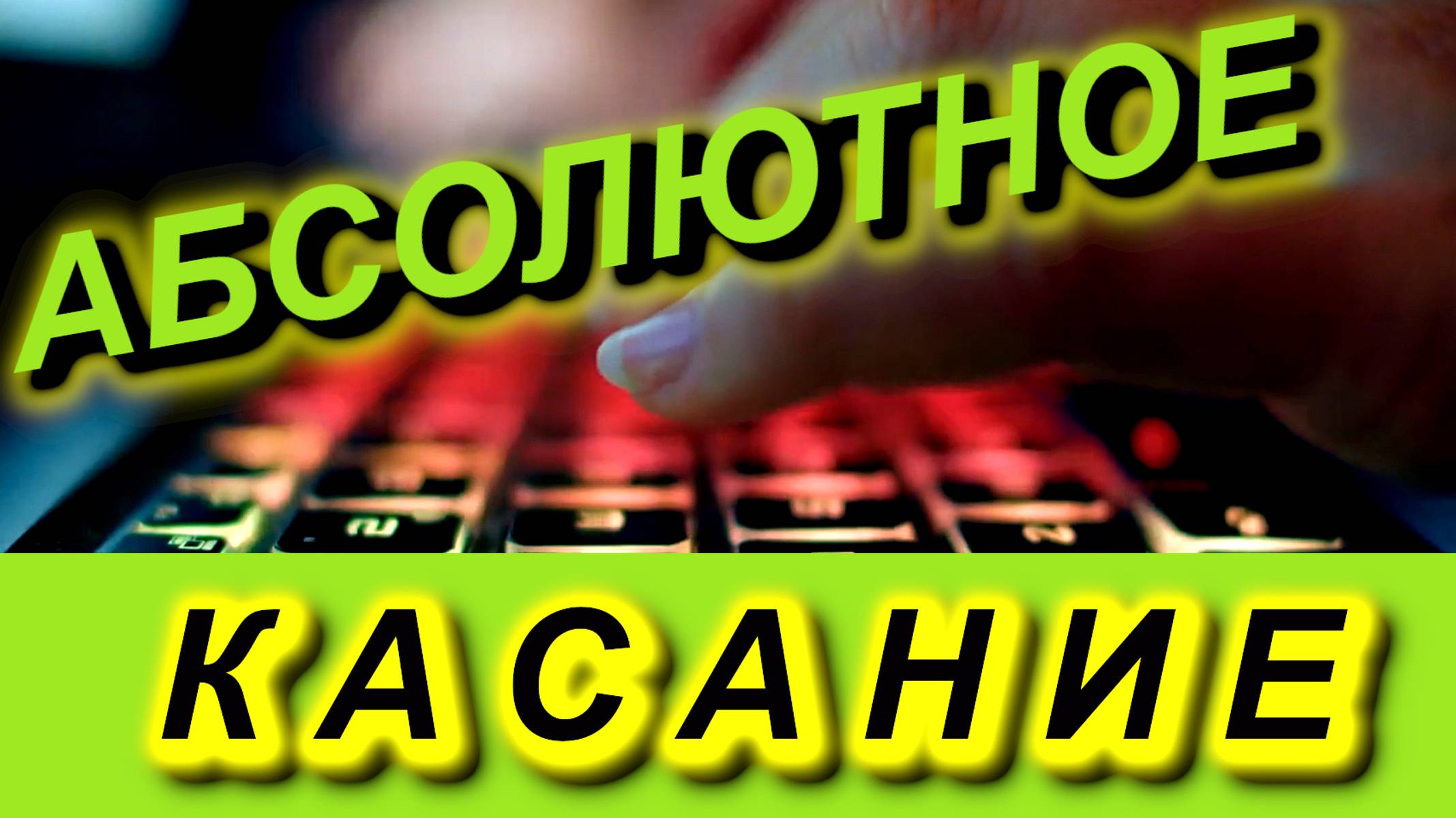 АБСОЛЮТНОЕ

КАСАНИЕ